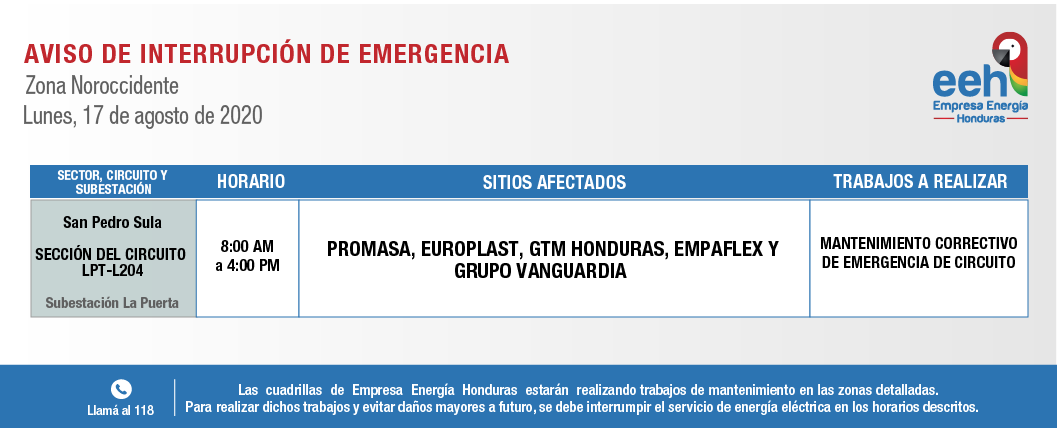 AVISO DE INTERRUPCIÓN DE EMERGENCIA
Zona Noroccidente
Lunes, 17 de agosto de 2020

eeh
Empresa Energía
Honduras

| SECTOR, CIRCUITO Y SUBESTACIÓN | HORARIO | SITIOS AFECTADOS | TRABAJOS A REALIZAR |
|---|---|---|---|
| San Pedro Sula SECCIÓN DEL CIRCUITO LPT-L204 Subestación La Puerta | 8:00 AM a 4:00 PM | PROMASA, EUROPLAST, GTM HONDURAS, EMPAFLEX Y GRUPO VANGUARDIA | MANTENIMIENTO CORRECTIVO DE EMERGENCIA DE CIRCUITO |

Llamá al 118

Las cuadrillas de Empresa Energía Honduras estarán realizando trabajos de mantenimiento en las zonas detalladas.
Para realizar dichos trabajos y evitar daños mayores a futuro, se debe interrumpir el servicio de energía eléctrica en los horarios descritos.